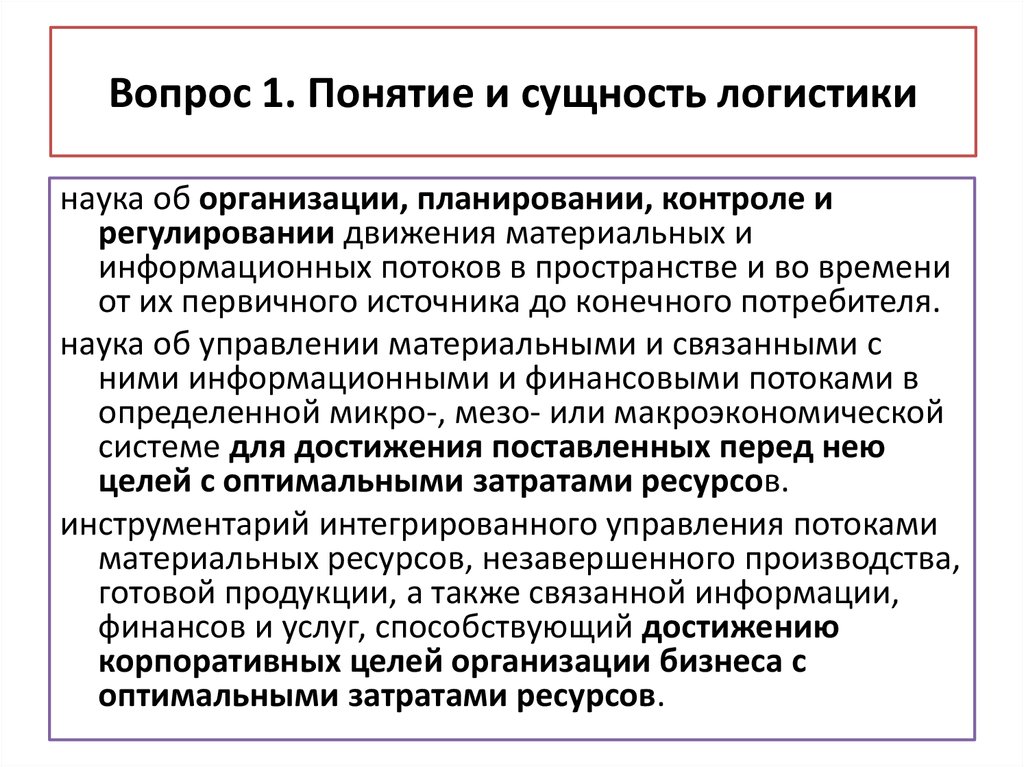 Вопрос 1. Понятие и сущность логистики

наука об организации, планировании, контроле и регулировании движения материальных и информационных потоков в пространстве и во времени от их первичного источника до конечного потребителя.

наука об управлении материальными и связанными с ними информационными и финансовыми потоками в определенной микро-, мезо- или макроэкономической системе для достижения поставленных перед нею целей с оптимальными затратами ресурсов.

инструментарий интегрированного управления потоками материальных ресурсов, незавершенного производства, готовой продукции, а также связанной информации, финансов и услуг, способствующий достижению корпоративных целей организации бизнеса с оптимальными затратами ресурсов.